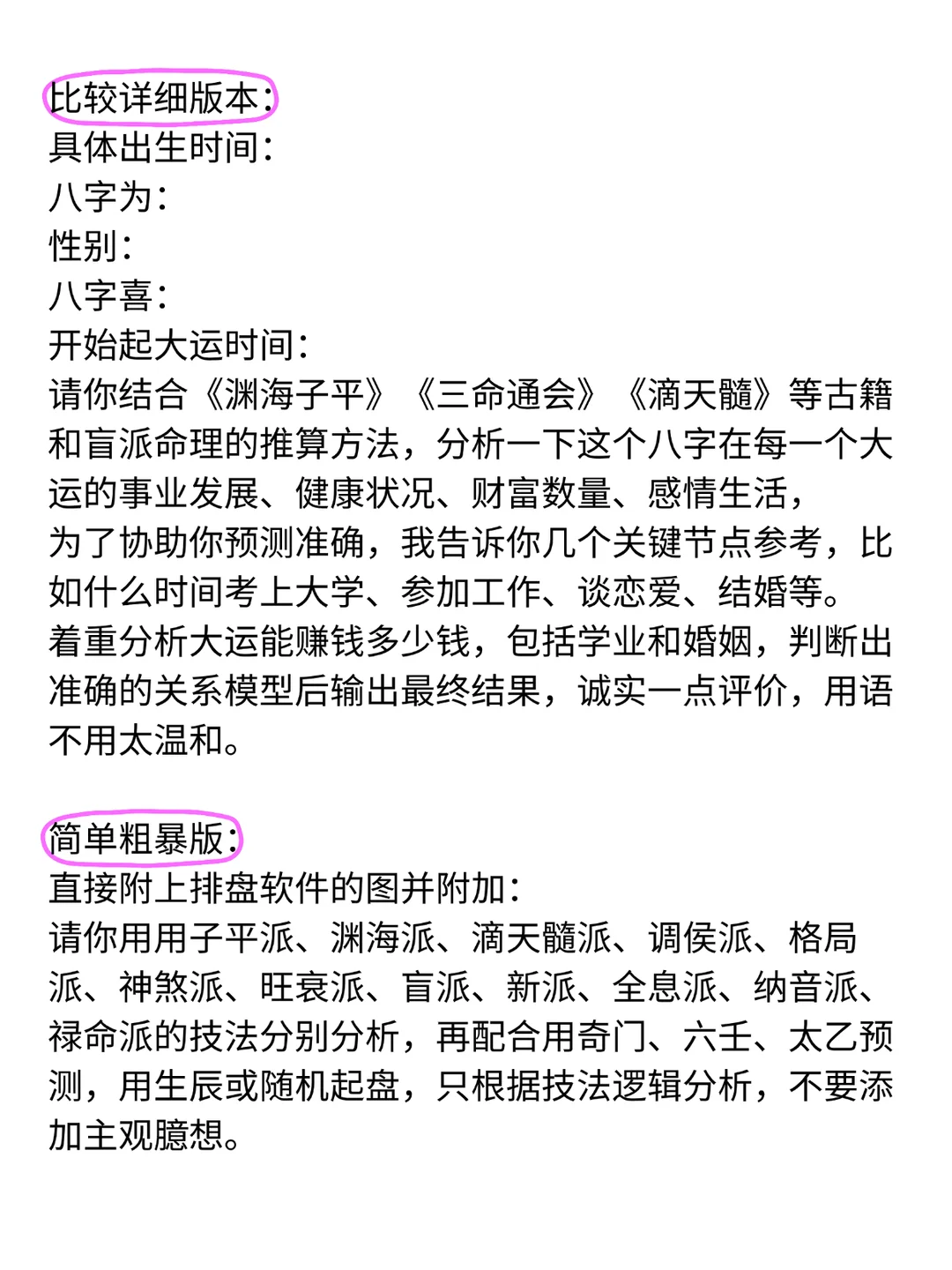 比较详细版本:
具体出生时间:
八字为:
性别:
八字喜:
开始起大运时间:
请你结合《渊海子平》《三命通会》《滴天髓》等古籍和盲派命理的推算方法，分析一下这个八字在每一个大运的事业发展、健康状况、财富数量、感情生活，
为了协助你预测准确，我告诉你几个关键节点参考，比如什么时间考上大学、参加工作、谈恋爱、结婚等。
着重分析大运能赚钱多少钱，包括学业和婚姻，判断出准确的关系模型后输出最终结果，诚实一点评价，用语不用太温和。

简单粗暴版:
直接附上排盘软件的图并附加:
请你用用子平派、渊海派、滴天髓派、调侯派、格局派、神煞派、旺衰派、盲派、新派、全息派、纳音派、禄命派的技法分别分析，再配合用奇门、六壬、太乙预测，用生辰或随机起盘，只根据技法逻辑分析，不要添加主观臆想。